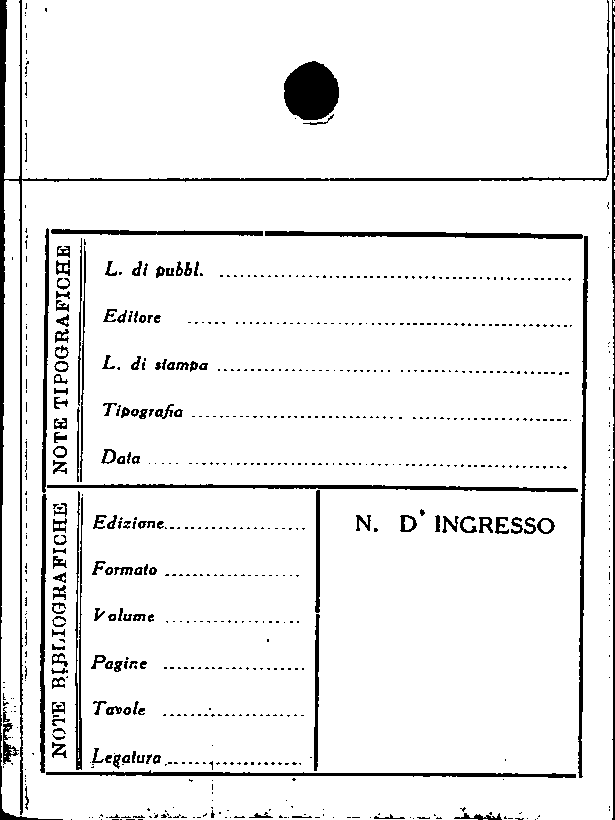 NOTE TIPOGRAFICHE

L. di pubbl. ____

Editore ____

L. di stampa ____

Tipografia ____

Data ____

NOTE BIBLIOGRAFICHE

Edizione ____

Formato ____

Volume ____

Pagine ____

Tavole ____

Legatura ____

N. D' INGRESSO